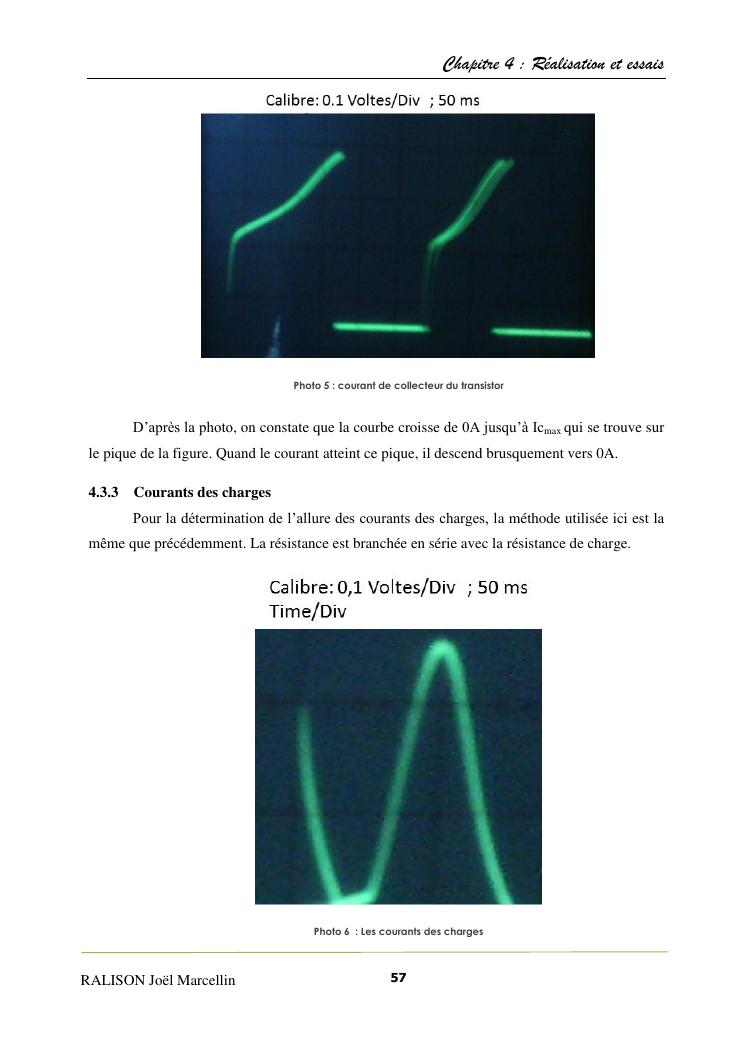 Chapitre 4 : Réalisation et essais

Calibre: 0.1 Voltes/Div ; 50 ms

Photo 5 : courant de collecteur du transistor

D'après la photo, on constate que la courbe croisse de 0A jusqu'à $Ic_{max}$ qui se trouve sur le pique de la figure. Quand le courant atteint ce pique, il descend brusquement vers 0A.

4.3.3 Courants des charges

Pour la détermination de l'allure des courants des charges, la méthode utilisée ici est la même que précédemment. La résistance est branchée en série avec la résistance de charge.

Calibre: 0,1 Voltes/Div ; 50 ms
Time/Div

Photo 6 : Les courants des charges

RALISON Joël Marcellin

57